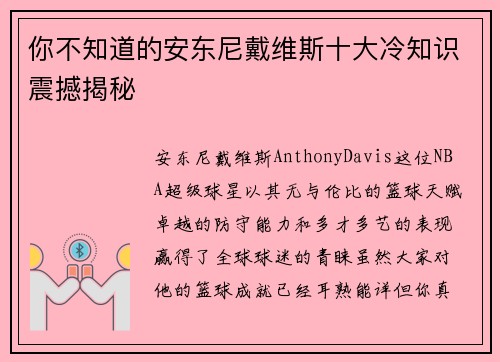 你不知道的安东尼戴维斯十大冷知识震撼揭秘

安东尼戴维斯AnthonyDavis这位NBA超级球星以其无与伦比的篮球天赋卓越的防守能力和多才多艺的表现赢得了全球球迷的青睐虽然大家对他的篮球成就已经耳熟能详但你真